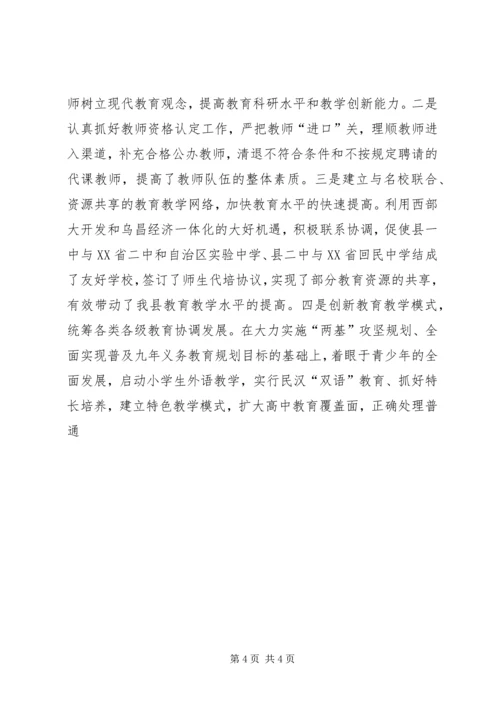 师树立现代教育观念，提高教育科研水平和教学创新能力。二是认真抓好教师资格认定工作，严把教师“进口”关，理顺教师进入渠道，补充合格公办教师，清退不符合条件和不按规定聘请的代课教师，提高了教师队伍的整体素质。三是建立与名校联合、资源共享的教育教学网络，加快教育水平的快速提高。利用西部大开发和乌昌经济一体化的大好机遇，积极联系协调，促使县一中与XX省二中和自治区实验中学、县二中与XX省回民中学结成了友好学校，签订了师生代培协议，实现了部分教育资源的共享，有效带动了我县教育教学水平的提高。四是创新教育教学模式，统筹各类各级教育协调发展。在大力实施“两基”攻坚规划、全面实现普及九年义务教育规划目标的基础上，着眼于青少年的全面发展，启动小学生外语教学，实行民汉“双语”教育、抓好特长培养，建立特色教学模式，扩大高中教育覆盖面，正确处理普通

第4页 共4页